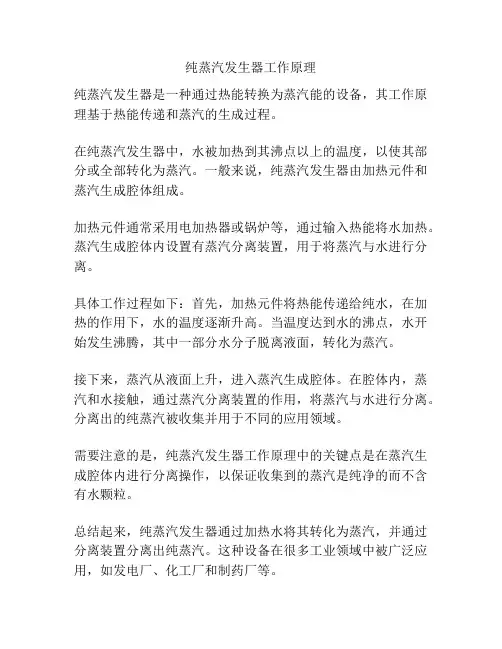 纯蒸汽发生器工作原理

纯蒸汽发生器是一种通过热能转换为蒸汽能的设备，其工作原理基于热能传递和蒸汽的生成过程。

在纯蒸汽发生器中，水被加热到其沸点以上的温度，以使其部分或全部转化为蒸汽。一般来说，纯蒸汽发生器由加热元件和蒸汽生成腔体组成。

加热元件通常采用电加热器或锅炉等，通过输入热能将水加热。蒸汽生成腔体内设置有蒸汽分离装置，用于将蒸汽与水进行分离。

具体工作过程如下：首先，加热元件将热能传递给纯水，在加热的作用下，水的温度逐渐升高。当温度达到水的沸点，水开始发生沸腾，其中一部分水分子脱离液面，转化为蒸汽。

接下来，蒸汽从液面上升，进入蒸汽生成腔体。在腔体内，蒸汽和水接触，通过蒸汽分离装置的作用，将蒸汽与水进行分离。分离出的纯蒸汽被收集并用于不同的应用领域。

需要注意的是，纯蒸汽发生器工作原理中的关键点是在蒸汽生成腔体内进行分离操作，以保证收集到的蒸汽是纯净的而不含有水颗粒。

总结起来，纯蒸汽发生器通过加热水将其转化为蒸汽，并通过分离装置分离出纯蒸汽。这种设备在很多工业领域中被广泛应用，如发电厂、化工厂和制药厂等。